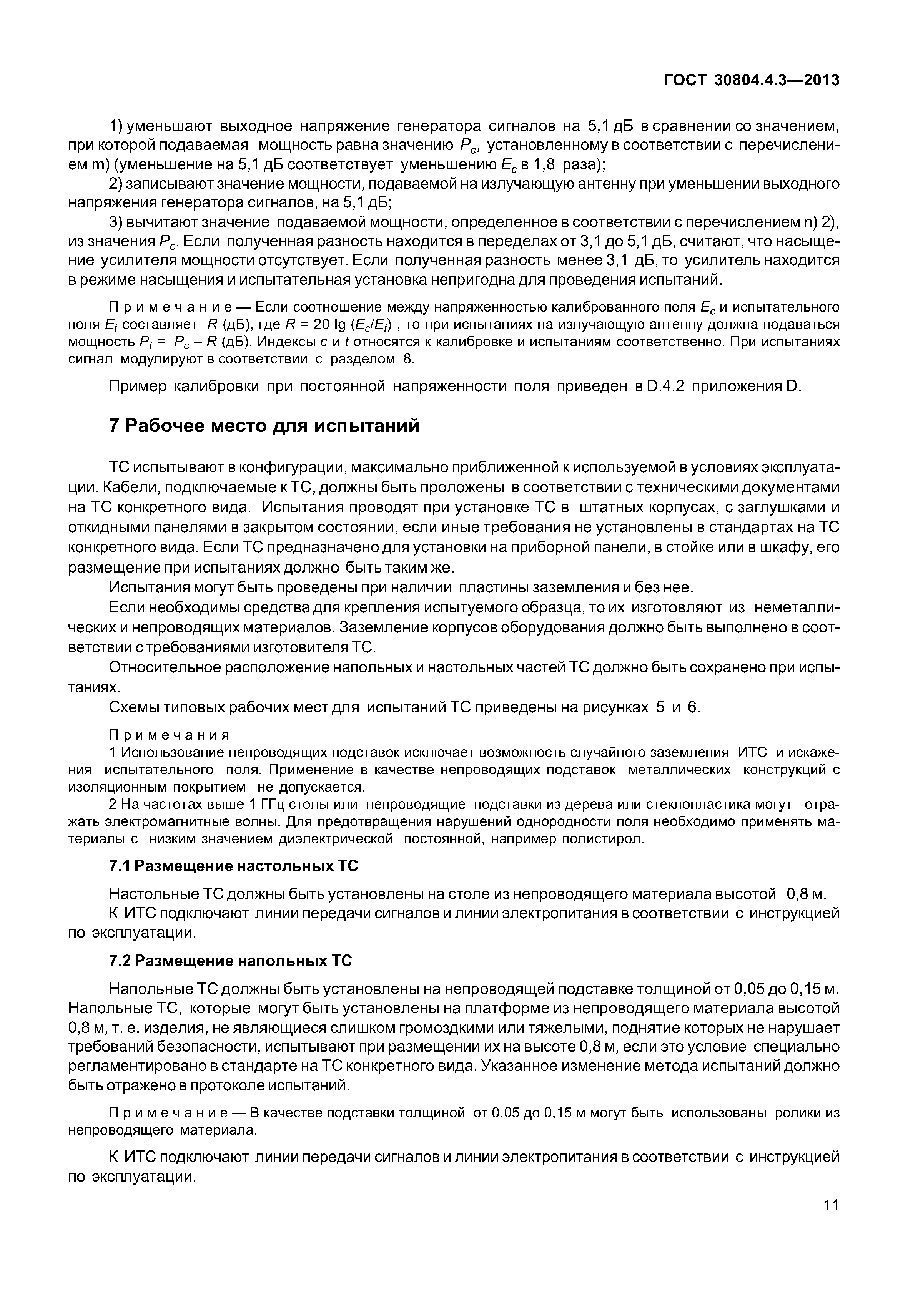 ГОСТ 30804.4.3—2013

1) уменьшают выходное напряжение генератора сигналов на 5,1 дБ в сравнении со значением, при которой подаваемая мощность равна значению $P_c$, установленному в соответствии с перечислением m) (уменьшение на 5,1 дБ соответствует уменьшению $E_c$ в 1,8 раза);

2) записывают значение мощности, подаваемой на излучающую антенну при уменьшении выходного напряжения генератора сигналов, на 5,1 дБ;

3) вычитают значение подаваемой мощности, определенное в соответствии с перечислением n) 2), из значения $P_c$. Если полученная разность находится в переделах от 3,1 до 5,1 дБ, считают, что насыщение усилителя мощности отсутствует. Если полученная разность менее 3,1 дБ, то усилитель находится в режиме насыщения и испытательная установка непригодна для проведения испытаний.

Примечание — Если соотношение между напряженностью калиброванного поля $E_c$ и испытательного поля $E_t$ составляет $R$ (дБ), где $R = 20 \lg (E_c/E_t)$ , то при испытаниях на излучающую антенну должна подаваться мощность $P_t = P_c - R$ (дБ). Индексы $c$ и $t$ относятся к калибровке и испытаниям соответственно. При испытаниях сигнал модулируют в соответствии с разделом 8.

Пример калибровки при постоянной напряженности поля приведен в D.4.2 приложения D.

7 Рабочее место для испытаний

ТС испытывают в конфигурации, максимально приближенной к используемой в условиях эксплуатации. Кабели, подключаемые к ТС, должны быть проложены в соответствии с техническими документами на ТС конкретного вида. Испытания проводят при установке ТС в штатных корпусах, с заглушками и откидными панелями в закрытом состоянии, если иные требования не установлены в стандартах на ТС конкретного вида. Если ТС предназначено для установки на приборной панели, в стойке или в шкафу, его размещение при испытаниях должно быть таким же.

Испытания могут быть проведены при наличии пластины заземления и без нее.

Если необходимы средства для крепления испытуемого образца, то их изготовляют из неметаллических и непроводящих материалов. Заземление корпусов оборудования должно быть выполнено в соответствии с требованиями изготовителя ТС.

Относительное расположение напольных и настольных частей ТС должно быть сохранено при испытаниях.

Схемы типовых рабочих мест для испытаний ТС приведены на рисунках 5 и 6.

Примечания

1 Использование непроводящих подставок исключает возможность случайного заземления ИТС и искажения испытательного поля. Применение в качестве непроводящих подставок металлических конструкций с изоляционным покрытием не допускается.

2 На частотах выше 1 ГГц столы или непроводящие подставки из дерева или стеклопластика могут отражать электромагнитные волны. Для предотвращения нарушений однородности поля необходимо применять материалы с низким значением диэлектрической постоянной, например полистирол.

7.1 Размещение настольных ТС

Настольные ТС должны быть установлены на столе из непроводящего материала высотой 0,8 м.

К ИТС подключают линии передачи сигналов и линии электропитания в соответствии с инструкцией по эксплуатации.

7.2 Размещение напольных ТС

Напольные ТС должны быть установлены на непроводящей подставке толщиной от 0,05 до 0,15 м. Напольные ТС, которые могут быть установлены на платформе из непроводящего материала высотой 0,8 м, т. е. изделия, не являющиеся слишком громоздкими или тяжелыми, поднятие которых не нарушает требований безопасности, испытывают при размещении их на высоте 0,8 м, если это условие специально регламентировано в стандарте на ТС конкретного вида. Указанное изменение метода испытаний должно быть отражено в протоколе испытаний.

Примечание — В качестве подставки толщиной от 0,05 до 0,15 м могут быть использованы ролики из непроводящего материала.

К ИТС подключают линии передачи сигналов и линии электропитания в соответствии с инструкцией по эксплуатации.

11